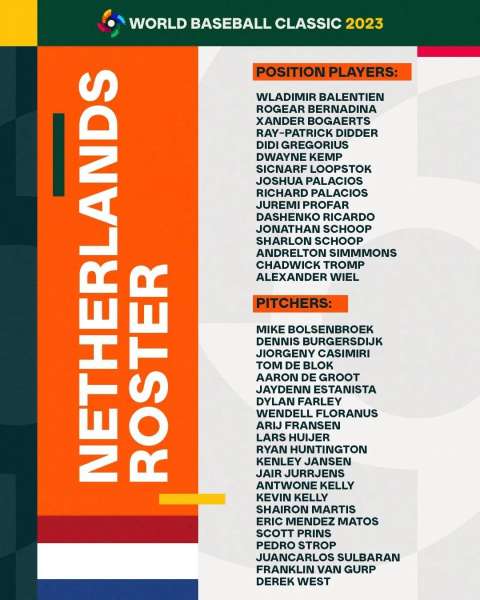 WORLD BASEBALL CLASSIC 2023

NETHERLANDS ROSTER

POSITION PLAYERS:

WLADIMIR BALENTIEN
ROGEAR BERNADINA
XANDER BOGAERTS
RAY-PATRICK DIDDER
DIDI GREGORIUS
DWAYNE KEMP
SICNARF LOOPSTOK
JOSHUA PALACIOS
RICHARD PALACIOS
JUREMI PROFAR
DASHENKO RICARDO
JONATHAN SCHOOP
SHARLON SCHOOP
ANDRELTON SIMMMONS
CHADWICK TROMP
ALEXANDER WIEL

PITCHERS:

MIKE BOLSENBROEK
DENNIS BURGERSDIJK
JIORGENY CASIMIRI
TOM DE BLOK
AARON DE GROOT
JAYDENN ESTANISTA
DYLAN FARLEY
WENDELL FLORANUS
ARIJ FRANSEN
LARS HUIJER
RYAN HUNTINGTON
KENLEY JANSEN
JAIR JURRJENS
ANTWONE KELLY
KEVIN KELLY
SHAIRON MARTIS
ERIC MENDEZ MATOS
SCOTT PRINS
PEDRO STROP
JUANCARLOS SULBARAN
FRANKLIN VAN GURP
DEREK WEST